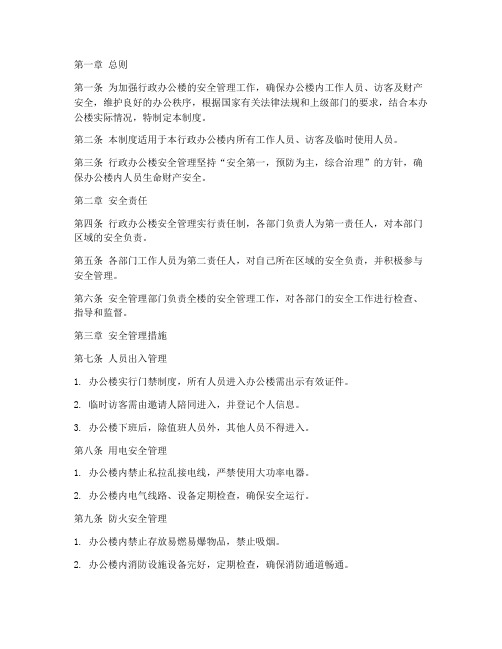 第一章 总则

第一条 为加强行政办公楼的安全管理工作，确保办公楼内工作人员、访客及财产安全，维护良好的办公秩序，根据国家有关法律法规和上级部门的要求，结合本办公楼实际情况，特制定本制度。

第二条 本制度适用于本行政办公楼内所有工作人员、访客及临时使用人员。

第三条 行政办公楼安全管理坚持“安全第一，预防为主，综合治理”的方针，确保办公楼内人员生命财产安全。

第二章 安全责任

第四条 行政办公楼安全管理实行责任制，各部门负责人为第一责任人，对本部门区域的安全负责。

第五条 各部门工作人员为第二责任人，对自己所在区域的安全负责，并积极参与安全管理。

第六条 安全管理部门负责全楼的安全管理工作，对各部门的安全工作进行检查、指导和监督。

第三章 安全管理措施

第七条 人员出入管理

1. 办公楼实行门禁制度，所有人员进入办公楼需出示有效证件。

2. 临时访客需由邀请人陪同进入，并登记个人信息。

3. 办公楼下班后，除值班人员外，其他人员不得进入。

第八条 用电安全管理

1. 办公楼内禁止私拉乱接电线，严禁使用大功率电器。

2. 办公楼内电气线路、设备定期检查，确保安全运行。

第九条 防火安全管理

1. 办公楼内禁止存放易燃易爆物品，禁止吸烟。

2. 办公楼内消防设施设备完好，定期检查，确保消防通道畅通。